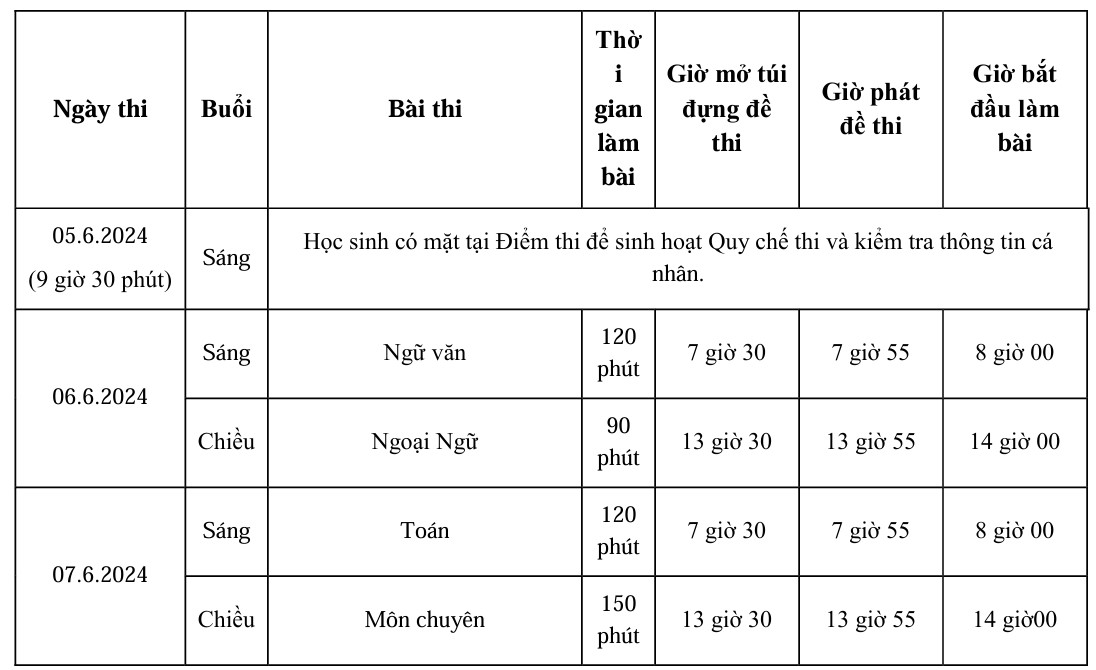 | Ngày thi | Buổi | Bài thi | Thời gian làm bài | Giờ mở túi đựng đề thi | Giờ phát đề thi | Giờ bắt đầu làm bài |
|---|---|---|---|---|---|---|
| 05.6.2024 (9 giờ 30 phút) | Sáng | Học sinh có mặt tại Điểm thi để sinh hoạt Quy chế thi và kiểm tra thông tin cá nhân. | | | | |
| 06.6.2024 | Sáng | Ngữ văn | 120 phút | 7 giờ 30 | 7 giờ 55 | 8 giờ 00 |
| | Chiều | Ngoại Ngữ | 90 phút | 13 giờ 30 | 13 giờ 55 | 14 giờ 00 |
| 07.6.2024 | Sáng | Toán | 120 phút | 7 giờ 30 | 7 giờ 55 | 8 giờ 00 |
| | Chiều | Môn chuyên | 150 phút | 13 giờ 30 | 13 giờ 55 | 14 giờ00 |